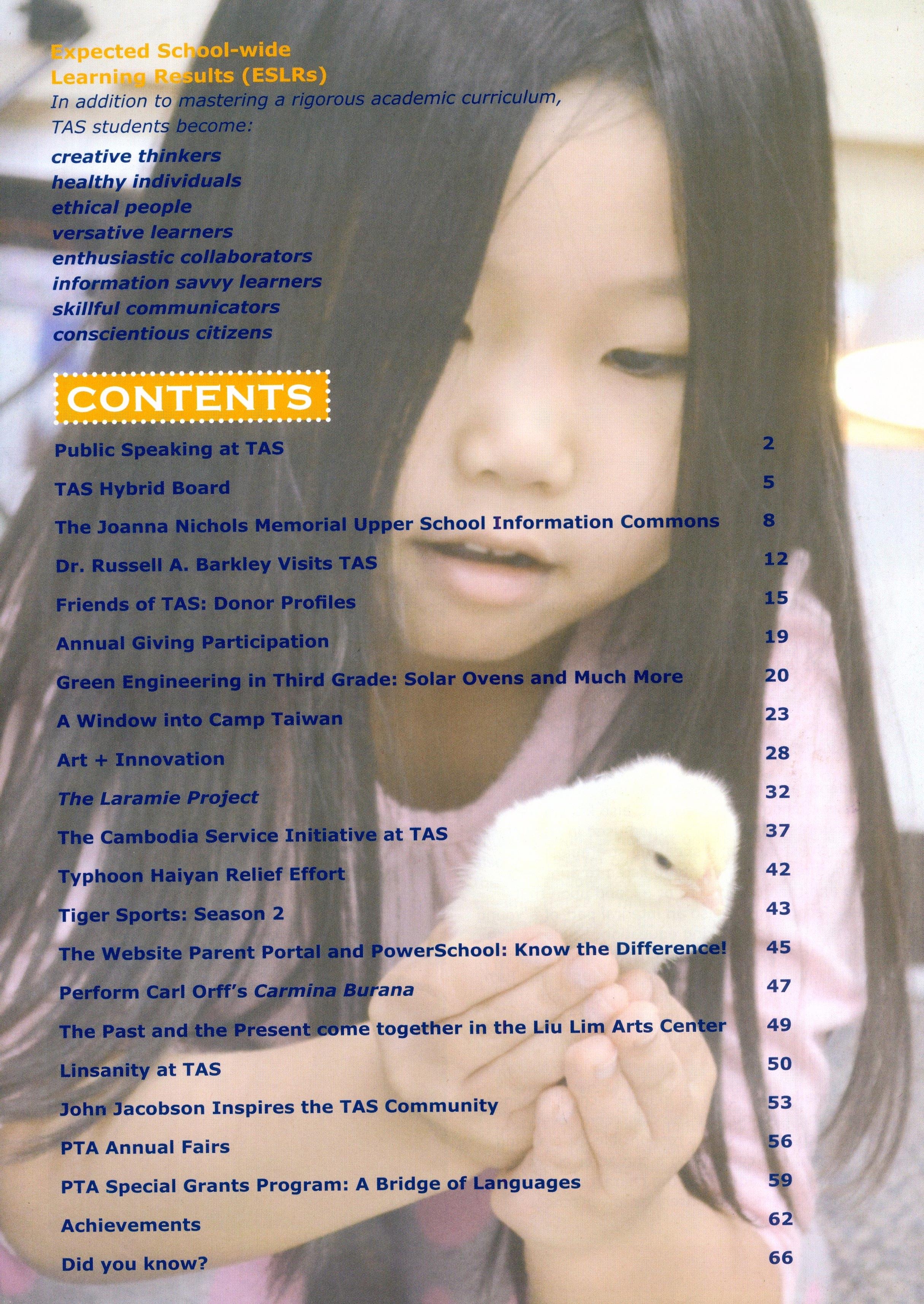 Expected School-wide Learning Results (ESLRs)

In addition to mastering a rigorous academic curriculum, TAS students become:

creative thinkers
healthy individuals
ethical people
versative learners
enthusiastic collaborators
information savvy learners
skillful communicators
conscientious citizens

CONTENTS

Public Speaking at TAS 2
TAS Hybrid Board 5
The Joanna Nichols Memorial Upper School Information Commons 8
Dr. Russell A. Barkley Visits TAS 12
Friends of TAS: Donor Profiles 15
Annual Giving Participation 19
Green Engineering in Third Grade: Solar Ovens and Much More 20
A Window into Camp Taiwan 23
Art + Innovation 28
The Laramie Project 32
The Cambodia Service Initiative at TAS 37
Typhoon Haiyan Relief Effort 42
Tiger Sports: Season 2 43
The Website Parent Portal and PowerSchool: Know the Difference! 45
Perform Carl Orff's Carmina Burana 47
The Past and the Present come together in the Liu Lim Arts Center 49
Linsanity at TAS 50
John Jacobson Inspires the TAS Community 53
PTA Annual Fairs 56
PTA Special Grants Program: A Bridge of Languages 59
Achievements 62
Did you know? 66